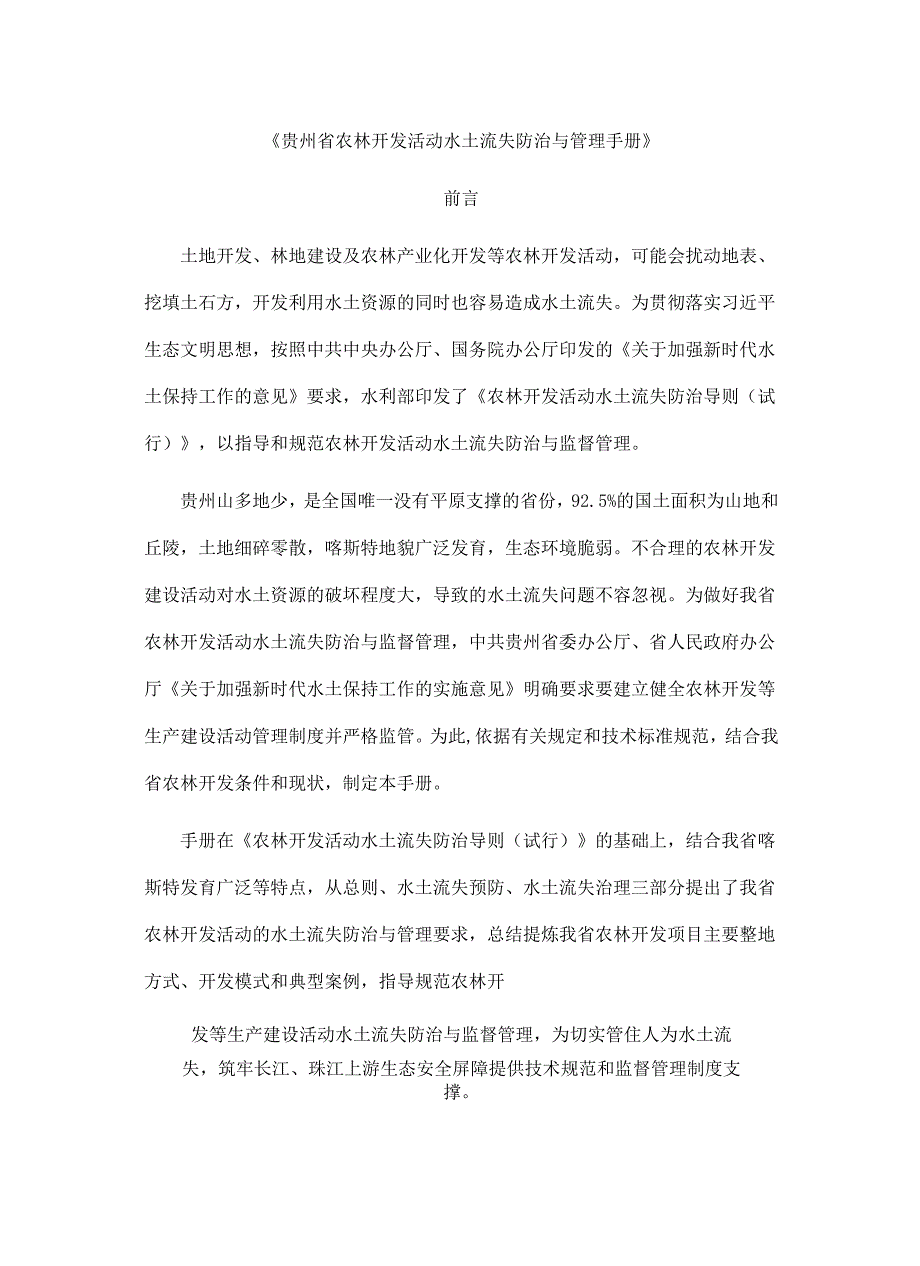 《贵州省农林开发活动水土流失防治与管理手册》

前言

土地开发、林地建设及农林产业化开发等农林开发活动，可能会扰动地表、挖填土石方，开发利用水土资源的同时也容易造成水土流失。为贯彻落实习近平生态文明思想，按照中共中央办公厅、国务院办公厅印发的《关于加强新时代水土保持工作的意见》要求，水利部印发了《农林开发活动水土流失防治导则（试行）》，以指导和规范农林开发活动水土流失防治与监督管理。

贵州山多地少，是全国唯一没有平原支撑的省份，92.5%的国土面积为山地和丘陵，土地细碎零散，喀斯特地貌广泛发育，生态环境脆弱。不合理的农林开发建设活动对水土资源的破坏程度大，导致的水土流失问题不容忽视。为做好我省农林开发活动水土流失防治与监督管理，中共贵州省委办公厅、省人民政府办公厅《关于加强新时代水土保持工作的实施意见》明确要求要建立健全农林开发等生产建设活动管理制度并严格监管。为此,依据有关规定和技术标准规范，结合我省农林开发条件和现状，制定本手册。

手册在《农林开发活动水土流失防治导则（试行）》的基础上，结合我省喀斯特发育广泛等特点，从总则、水土流失预防、水土流失治理三部分提出了我省农林开发活动的水土流失防治与管理要求，总结提炼我省农林开发项目主要整地方式、开发模式和典型案例，指导规范农林开

发等生产建设活动水土流失防治与监督管理，为切实管住人为水土流失，筑牢长江、珠江上游生态安全屏障提供技术规范和监督管理制度支撑。